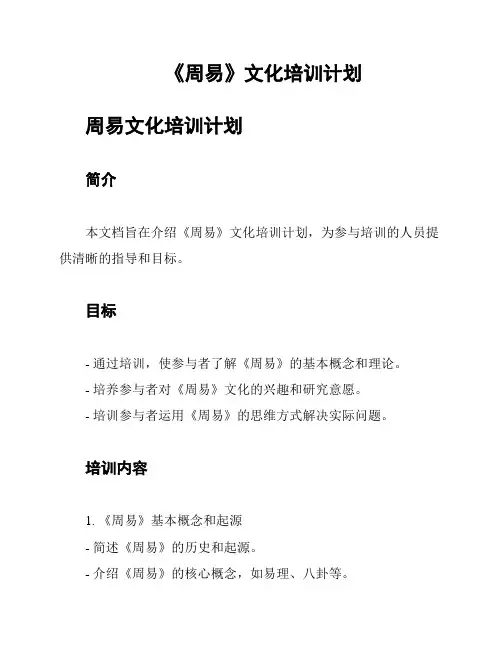 《周易》文化培训计划

周易文化培训计划

简介

本文档旨在介绍《周易》文化培训计划，为参与培训的人员提供清晰的指导和目标。

目标

- 通过培训，使参与者了解《周易》的基本概念和理论。
- 培养参与者对《周易》文化的兴趣和研究意愿。
- 培训参与者运用《周易》的思维方式解决实际问题。

培训内容

1. 《周易》基本概念和起源
- 简述《周易》的历史和起源。
- 介绍《周易》的核心概念，如易理、八卦等。